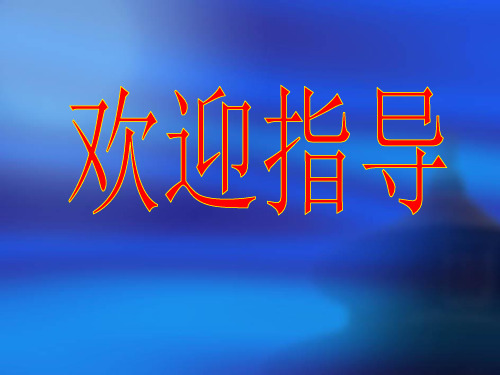 欢迎指导